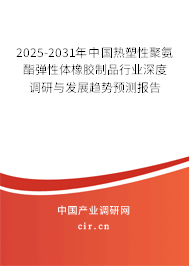 2025-2031年中国热塑性聚氨酯弹性体橡胶制品行业深度调研与发展趋势预测报告

中国产业调研网

cir.cn